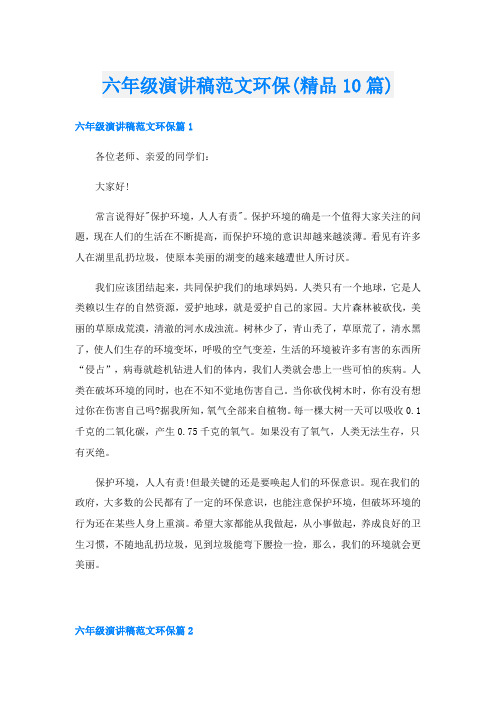 六年级演讲稿范文环保(精品10篇)

六年级演讲稿范文环保篇1

各位老师、亲爱的同学们:

大家好!

常言说得好"保护环境，人人有责"。保护环境的确是一个值得大家关注的问题，现在人们的生活在不断提高，而保护环境的意识却越来越淡薄。看见有许多人在湖里乱扔垃圾，使原本美丽的湖变的越来越遭世人所讨厌。

我们应该团结起来，共同保护我们的地球妈妈。人类只有一个地球，它是人类赖以生存的自然资源，爱护地球，就是爱护自己的家园。大片森林被砍伐，美丽的草原成荒漠，清澈的河水成浊流。树林少了，青山秃了，草原荒了，清水黑了，使人们生存的环境变坏，呼吸的空气变差，生活的环境被许多有害的东西所“侵占”，病毒就趁机钻进人们的体内，我们人类就会患上一些可怕的疾病。人类在破坏环境的同时，也在不知不觉地伤害自己。当你砍伐树木时，你有没有想过你在伤害自己吗?据我所知，氧气全部来自植物。每一棵大树一天可以吸收0.1千克的二氧化碳，产生0.75千克的氧气。如果没有了氧气，人类无法生存，只有灭绝。

保护环境，人人有责!但最关键的还是要唤起人们的环保意识。现在我们的政府，大多数的公民都有了一定的环保意识，也能注意保护环境，但破坏环境的行为还在某些人身上重演。希望大家都能从我做起，从小事做起，养成良好的卫生习惯，不随地乱扔垃圾，见到垃圾能弯下腰捡一捡，那么，我们的环境就会更美丽。

六年级演讲稿范文环保篇2